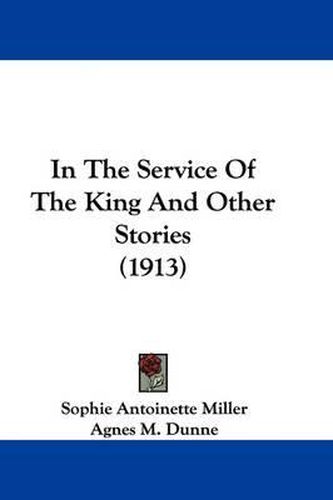 In The Service Of The King And Other Stories (1913)

Sophie Antoinette Miller
Agnes M. Dunne